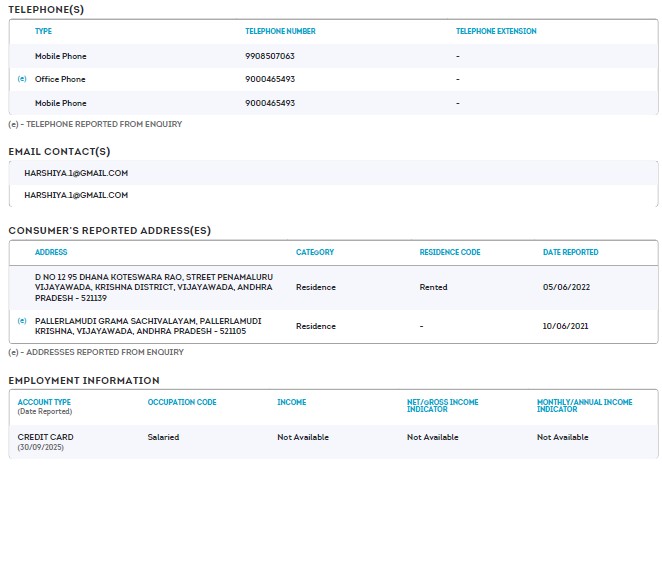 TELEPHONE(S)

| | TYPE | TELEPHONE NUMBER | TELEPHONE EXTENSION |
|---|---|---|---|
| | Mobile Phone | 9908507063 | - |
| (e) | Office Phone | 9000465493 | - |
| | Mobile Phone | 9000465493 | - |

(e) - TELEPHONE REPORTED FROM ENQUIRY

EMAIL CONTACT(S)

HARSHIYA.1@GMAIL.COM

HARSHIYA.1@GMAIL.COM

CONSUMER'S REPORTED ADDRESS(ES)

| | ADDRESS | CATEGORY | RESIDENCE CODE | DATE REPORTED |
|---|---|---|---|---|
| | D NO 12 95 DHANA KOTESWARA RAO, STREET PENAMALURU VIJAYAWADA, KRISHNA DISTRICT, VIJAYAWADA, ANDHRA PRADESH - 521139 | Residence | Rented | 05/06/2022 |
| (e) | PALLERLAMUDI GRAMA SACHIVALAYAM, PALLERLAMUDI KRISHNA, VIJAYAWADA, ANDHRA PRADESH - 521105 | Residence | - | 10/06/2021 |

(e) - ADDRESSES REPORTED FROM ENQUIRY

EMPLOYMENT INFORMATION

| ACCOUNT TYPE (Date Reported) | OCCUPATION CODE | INCOME | NET/GROSS INCOME INDICATOR | MONTHLY/ANNUAL INCOME INDICATOR |
|---|---|---|---|---|
| CREDIT CARD (30/09/2025) | Salaried | Not Available | Not Available | Not Available |